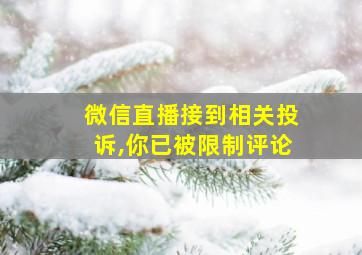 微信直播接到相关投诉,你已被限制评论